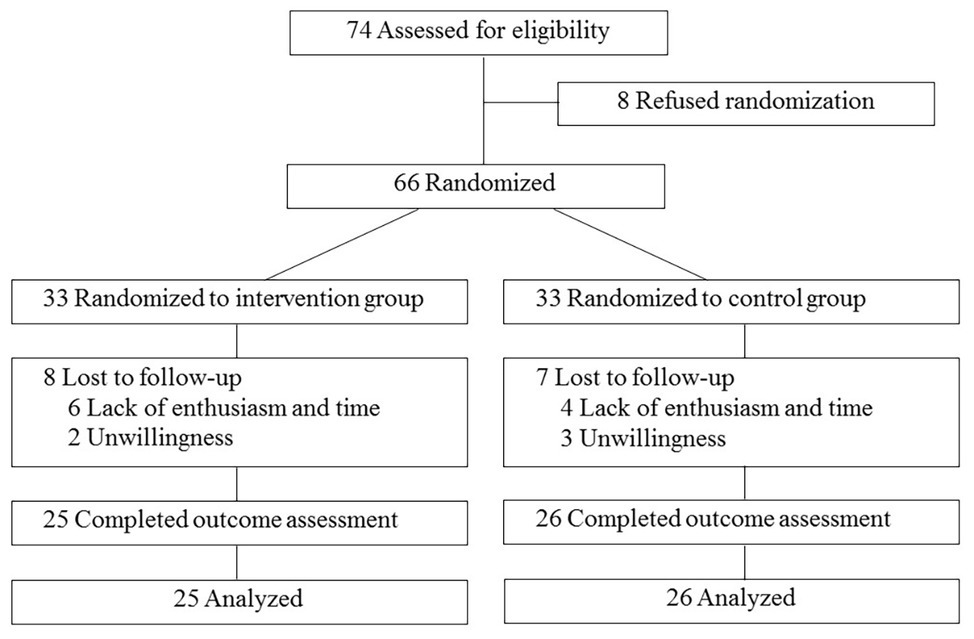 74 Assessed for eligibility

8 Refused randomization

66 Randomized

33 Randomized to intervention group

8 Lost to follow-up
6 Lack of enthusiasm and time
2 Unwillingness

25 Completed outcome assessment

25 Analyzed

33 Randomized to control group

7 Lost to follow-up
4 Lack of enthusiasm and time
3 Unwillingness

26 Completed outcome assessment

26 Analyzed